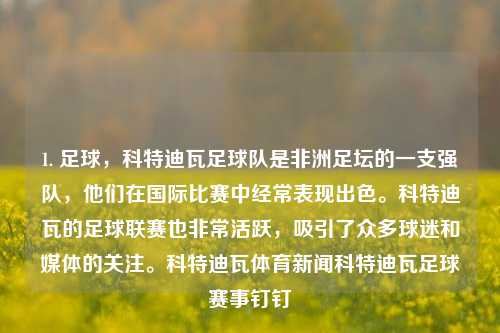 1. 足球，科特迪瓦足球队是非洲足坛的一支强队，他们在国际比赛中经常表现出色。科特迪瓦的足球联赛也非常活跃，吸引了众多球迷和媒体的关注。科特迪瓦体育新闻科特迪瓦足球赛事钉钉